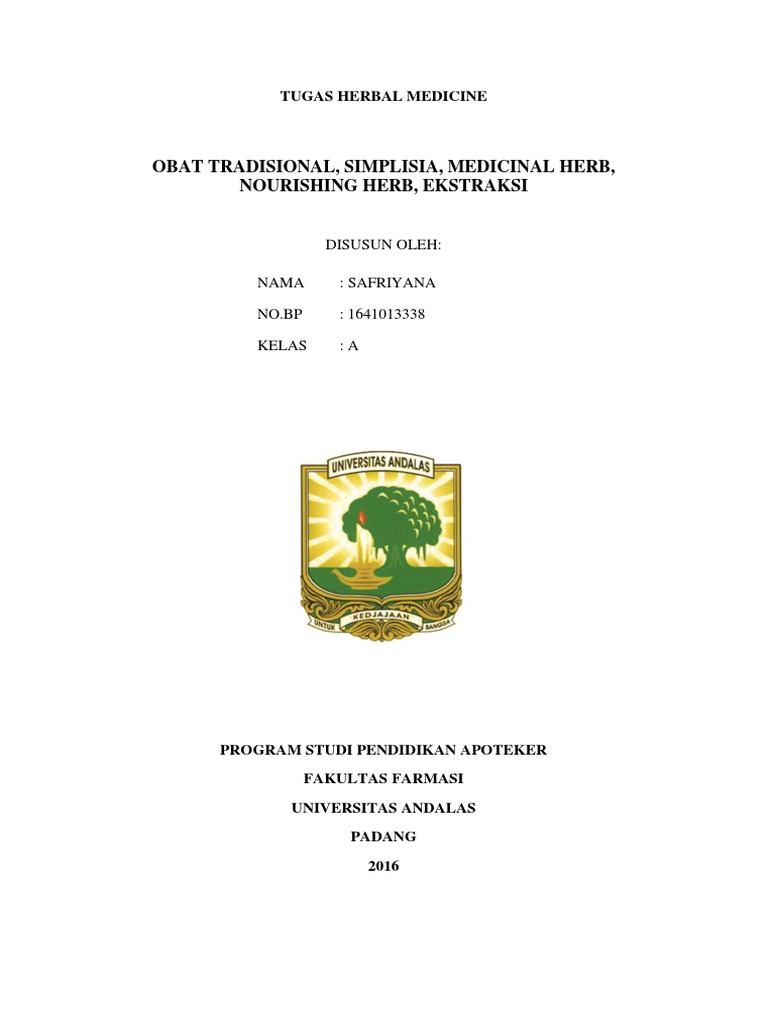 TUGAS HERBAL MEDICINE

OBAT TRADISIONAL, SIMPLISIA, MEDICINAL HERB, NOURISHING HERB, EKSTRAKSI

DISUSUN OLEH:

NAMA : SAFRIYANA

NO.BP : 1641013338

KELAS : A

UNIVERSITAS ANDALAS

UNTUK KEDJAJAAN BANGSA

PROGRAM STUDI PENDIDIKAN APOTEKER

FAKULTAS FARMASI

UNIVERSITAS ANDALAS

PADANG

2016